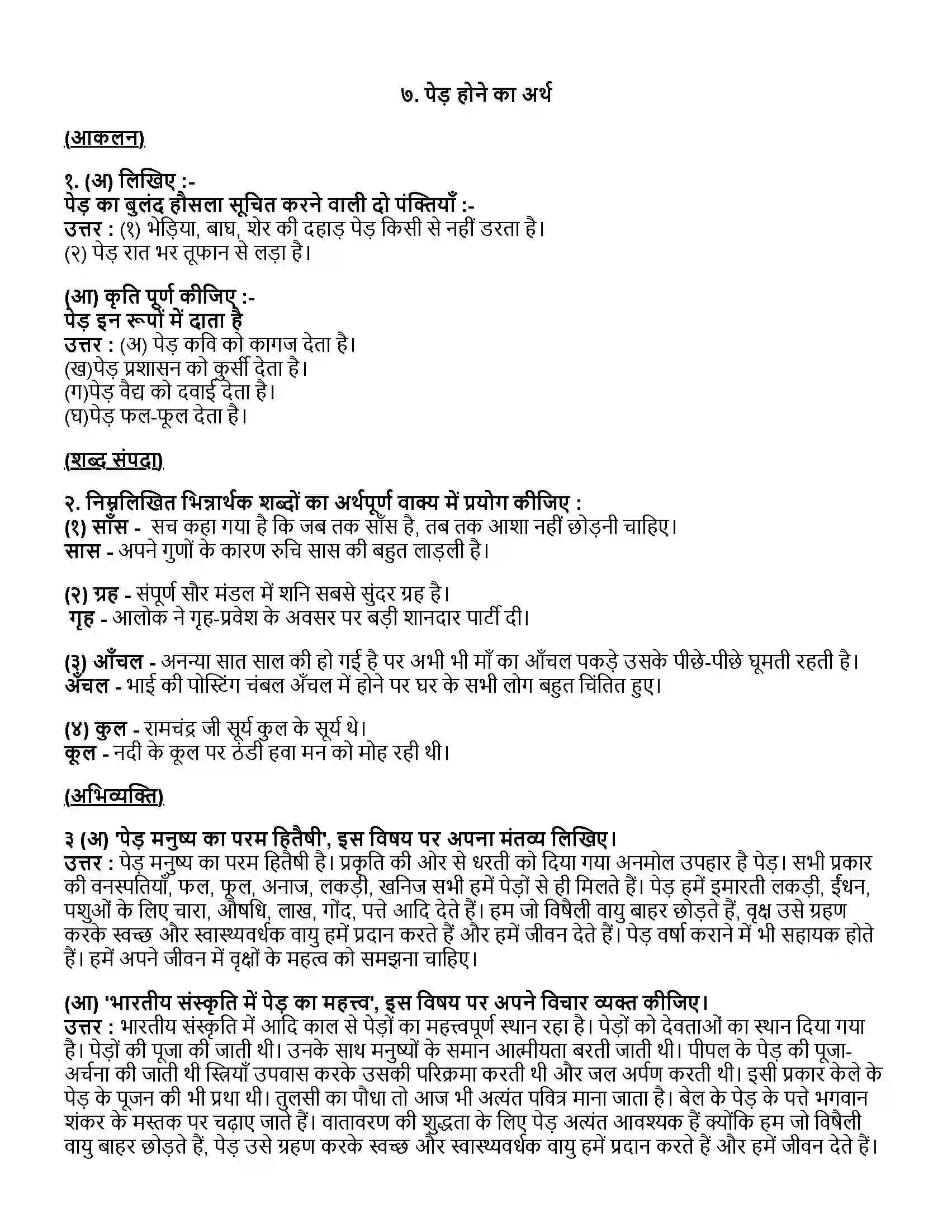 ७. पेड़ होने का अर्थ

(आकलन)

१. (अ) लिखिए :-
पेड़ का बुलंद हौसला सूचित करने वाली दो पंक्तियाँ :-
उत्तर : (१) भेड़िया, बाघ, शेर की दहाड़ पेड़ किसी से नहीं डरता है।
(२) पेड़ रात भर तूफान से लड़ा है।

(आ) कृति पूर्ण कीजिए :-
पेड़ इन रूपों में दाता है
उत्तर : (अ) पेड़ कवि को कागज देता है।
(ख)पेड़ प्रशासन को कुर्सी देता है।
(ग)पेड़ वैद्य को दवाई देता है।
(घ)पेड़ फल-फूल देता है।

(शब्द संपदा)

२. निम्नलिखित भिन्नार्थक शब्दों का अर्थपूर्ण वाक्य में प्रयोग कीजिए :
(१) साँस - सच कहा गया है कि जब तक साँस है, तब तक आशा नहीं छोड़नी चाहिए।
सास - अपने गुणों के कारण रुचि सास की बहुत लाड़ली है।

(२) ग्रह - संपूर्ण सौर मंडल में शनि सबसे सुंदर ग्रह है।
गृह - आलोक ने गृह-प्रवेश के अवसर पर बड़ी शानदार पार्टी दी।

(३) आँचल - अनन्या सात साल की हो गई है पर अभी भी माँ का आँचल पकड़े उसके पीछे-पीछे घूमती रहती है।
अँचल - भाई की पोस्टिंग चंबल अँचल में होने पर घर के सभी लोग बहुत चिंतित हुए।

(४) कुल - रामचंद्र जी सूर्य कुल के सूर्य थे।
कूल - नदी के कूल पर ठंडी हवा मन को मोह रही थी।

(अभिव्यक्ति)

३ (अ) 'पेड़ मनुष्य का परम हितैषी', इस विषय पर अपना मंतव्य लिखिए।
उत्तर : पेड़ मनुष्य का परम हितैषी है। प्रकृति की ओर से धरती को दिया गया अनमोल उपहार है पेड़। सभी प्रकार की वनस्पतियाँ, फल, फूल, अनाज, लकड़ी, खनिज सभी हमें पेड़ों से ही मिलते हैं। पेड़ हमें इमारती लकड़ी, ईंधन, पशुओं के लिए चारा, औषधि, लाख, गोंद, पत्ते आदि देते हैं। हम जो विषैली वायु बाहर छोड़ते हैं, वृक्ष उसे ग्रहण करके स्वच्छ और स्वास्थ्यवर्धक वायु हमें प्रदान करते हैं और हमें जीवन देते हैं। पेड़ वर्षा कराने में भी सहायक होते हैं। हमें अपने जीवन में वृक्षों के महत्व को समझना चाहिए।

(आ) 'भारतीय संस्कृति में पेड़ का महत्त्व', इस विषय पर अपने विचार व्यक्त कीजिए।
उत्तर : भारतीय संस्कृति में आदि काल से पेड़ों का महत्त्वपूर्ण स्थान रहा है। पेड़ों को देवताओं का स्थान दिया गया है। पेड़ों की पूजा की जाती थी। उनके साथ मनुष्यों के समान आत्मीयता बरती जाती थी। पीपल के पेड़ की पूजा-अर्चना की जाती थी स्त्रियाँ उपवास करके उसकी परिक्रमा करती थी और जल अर्पण करती थी। इसी प्रकार केले के पेड़ के पूजन की भी प्रथा थी। तुलसी का पौधा तो आज भी अत्यंत पवित्र माना जाता है। बेल के पेड़ के पत्ते भगवान शंकर के मस्तक पर चढ़ाए जाते हैं। वातावरण की शुद्धता के लिए पेड़ अत्यंत आवश्यक हैं क्योंकि हम जो विषैली वायु बाहर छोड़ते हैं, पेड़ उसे ग्रहण करके स्वच्छ और स्वास्थ्यवर्धक वायु हमें प्रदान करते हैं और हमें जीवन देते हैं।